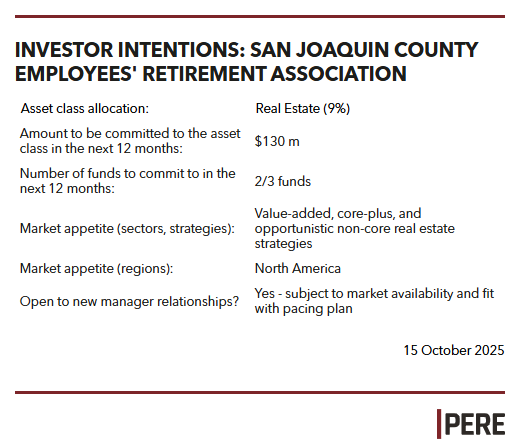 INVESTOR INTENTIONS: SAN JOAQUIN COUNTY EMPLOYEES' RETIREMENT ASSOCIATION

Asset class allocation: Real Estate (9%)

Amount to be committed to the asset class in the next 12 months: $130 m

Number of funds to commit to in the next 12 months: 2/3 funds

Market appetite (sectors, strategies): Value-added, core-plus, and opportunistic non-core real estate strategies

Market appetite (regions): North America

Open to new manager relationships? Yes - subject to market availability and fit with pacing plan

15 October 2025

PERE